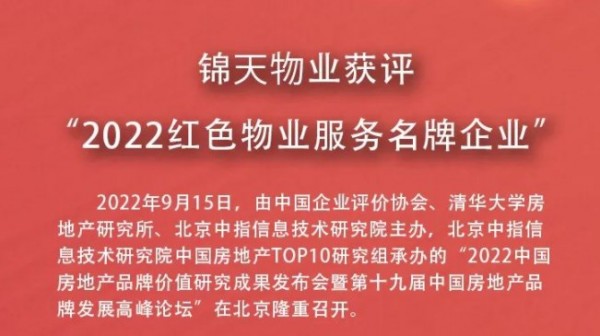 锦天物业获评

“2022红色物业服务名牌企业”

2022年9月15日，由中国企业评价协会、清华大学房地产研究所、北京中指信息技术研究院主办，北京中指信息技术研究院中国房地产TOP10研究组承办的“2022中国房地产品牌价值研究成果发布会暨第十九届中国房地产品牌发展高峰论坛”在北京隆重召开。